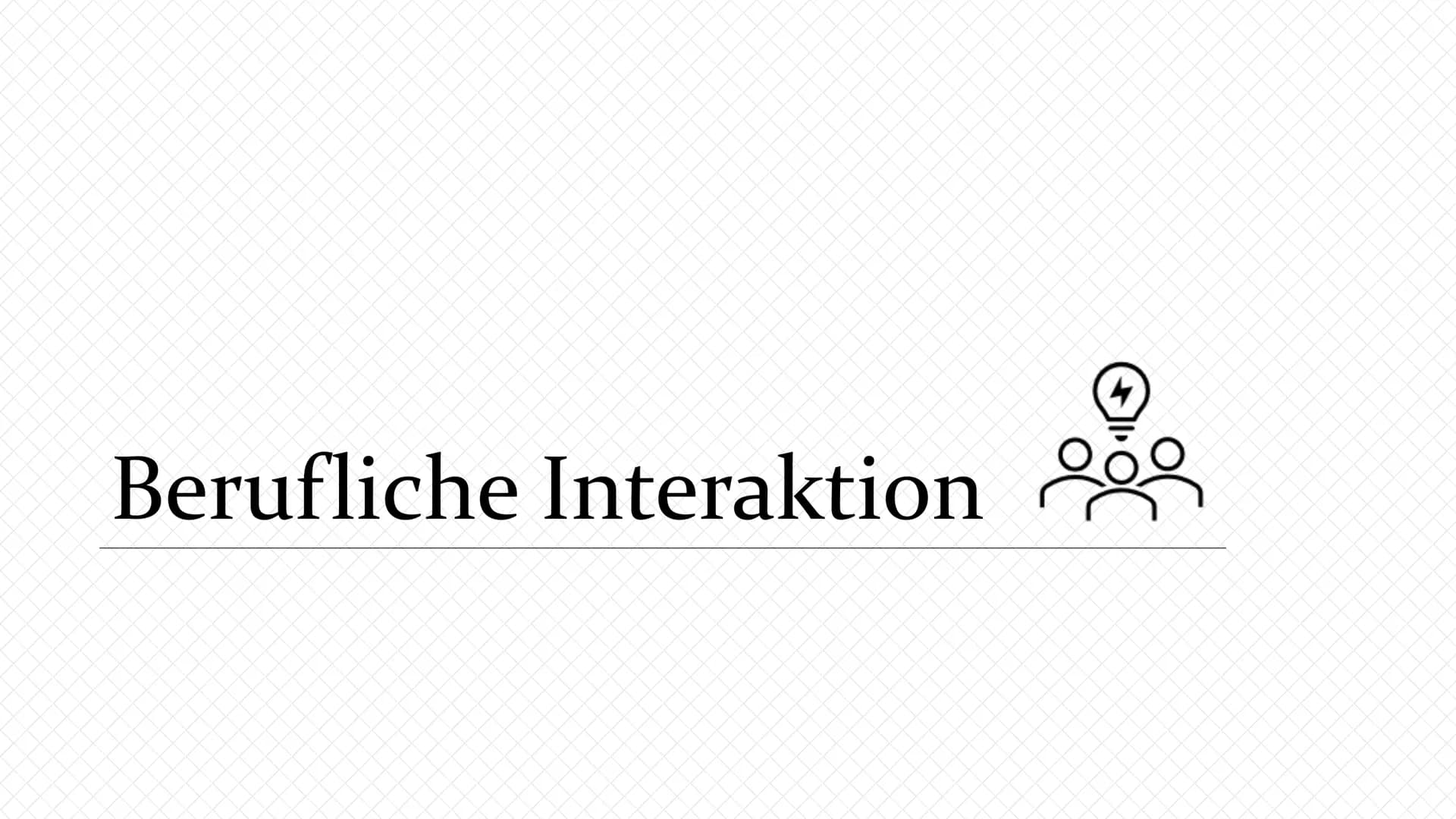 Berufliche Interaktion